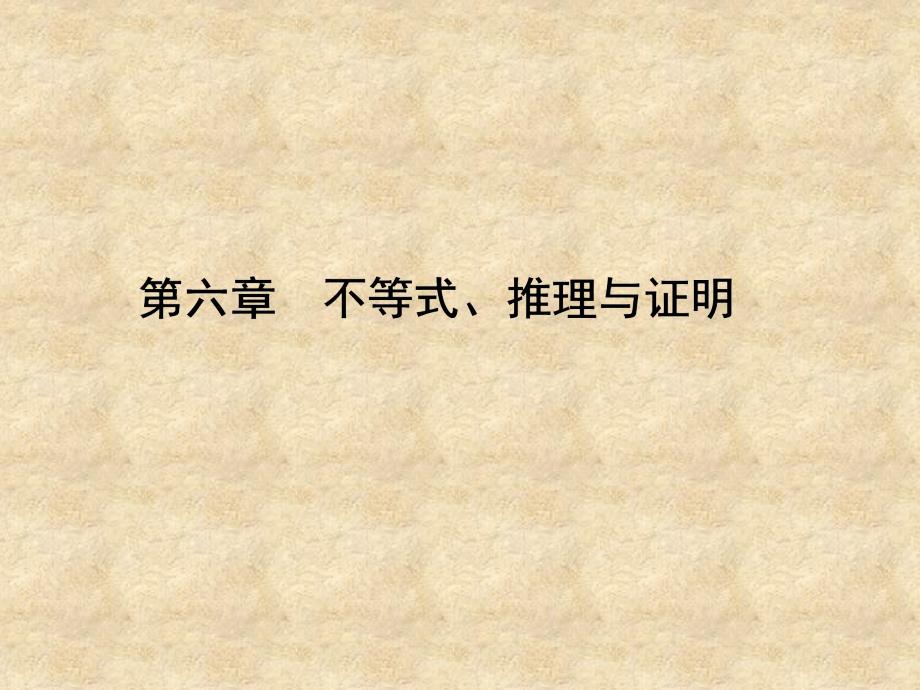 第六章　不等式、推理与证明